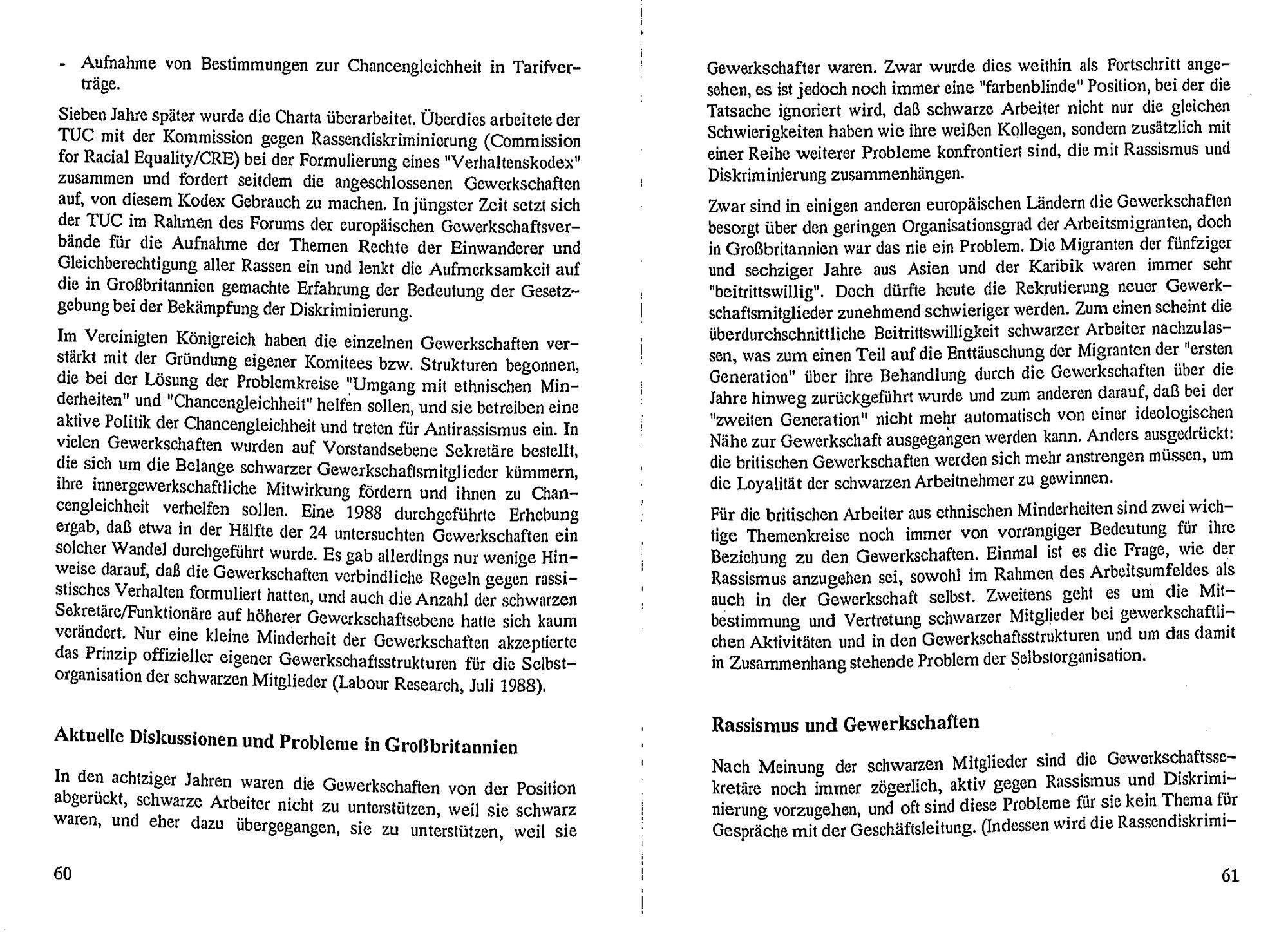 - Aufnahme von Bestimmungen zur Chancengleichheit in Tarifverträge.

Sieben Jahre später wurde die Charta überarbeitet. Überdies arbeitete der TUC mit der Kommission gegen Rassendiskriminierung (Commission for Racial Equality/CRE) bei der Formulierung eines "Verhaltenskodex" zusammen und fordert seitdem die angeschlossenen Gewerkschaften auf, von diesem Kodex Gebrauch zu machen. In jüngster Zeit setzt sich der TUC im Rahmen des Forums der europäischen Gewerkschaftsverbände für die Aufnahme der Themen Rechte der Einwanderer und Gleichberechtigung aller Rassen ein und lenkt die Aufmerksamkeit auf die in Großbritannien gemachte Erfahrung der Bedeutung der Gesetzgebung bei der Bekämpfung der Diskriminierung.

Im Vereinigten Königreich haben die einzelnen Gewerkschaften verstärkt mit der Gründung eigener Komitees bzw. Strukturen begonnen, die bei der Lösung der Problemkreise "Umgang mit ethnischen Minderheiten" und "Chancengleichheit" helfen sollen, und sie betreiben eine aktive Politik der Chancengleichheit und treten für Antirassismus ein. In vielen Gewerkschaften wurden auf Vorstandsebene Sekretäre bestellt, die sich um die Belange schwarzer Gewerkschaftsmitglieder kümmern, ihre innergewerkschaftliche Mitwirkung fördern und ihnen zu Chancengleichheit verhelfen sollen. Eine 1988 durchgeführte Erhebung ergab, daß etwa in der Hälfte der 24 untersuchten Gewerkschaften ein solcher Wandel durchgeführt wurde. Es gab allerdings nur wenige Hinweise darauf, daß die Gewerkschaften verbindliche Regeln gegen rassistisches Verhalten formuliert hatten, und auch die Anzahl der schwarzen Sekretäre/Funktionäre auf höherer Gewerkschaftsebene hatte sich kaum verändert. Nur eine kleine Minderheit der Gewerkschaften akzeptierte das Prinzip offizieller eigener Gewerkschaftsstrukturen für die Selbstorganisation der schwarzen Mitglieder (Labour Research, Juli 1988).

Aktuelle Diskussionen und Probleme in Großbritannien

In den achtziger Jahren waren die Gewerkschaften von der Position abgerückt, schwarze Arbeiter nicht zu unterstützen, weil sie schwarz waren, und eher dazu übergegangen, sie zu unterstützen, weil sie

60

Gewerkschafter waren. Zwar wurde dies weithin als Fortschritt angesehen, es ist jedoch noch immer eine "farbenblinde" Position, bei der die Tatsache ignoriert wird, daß schwarze Arbeiter nicht nur die gleichen Schwierigkeiten haben wie ihre weißen Kollegen, sondern zusätzlich mit einer Reihe weiterer Probleme konfrontiert sind, die mit Rassismus und Diskriminierung zusammenhängen.

Zwar sind in einigen anderen europäischen Ländern die Gewerkschaften besorgt über den geringen Organisationsgrad der Arbeitsmigranten, doch in Großbritannien war das nie ein Problem. Die Migranten der fünfziger und sechziger Jahre aus Asien und der Karibik waren immer sehr "beitrittswillig". Doch dürfte heute die Rekrutierung neuer Gewerkschaftsmitglieder zunehmend schwieriger werden. Zum einen scheint die überdurchschnittliche Beitrittswilligkeit schwarzer Arbeiter nachzulassen, was zum einen Teil auf die Enttäuschung der Migranten der "ersten Generation" über ihre Behandlung durch die Gewerkschaften über die Jahre hinweg zurückgeführt wurde und zum anderen darauf, daß bei der "zweiten Generation" nicht mehr automatisch von einer ideologischen Nähe zur Gewerkschaft ausgegangen werden kann. Anders ausgedrückt: die britischen Gewerkschaften werden sich mehr anstrengen müssen, um die Loyalität der schwarzen Arbeitnehmer zu gewinnen.

Für die britischen Arbeiter aus ethnischen Minderheiten sind zwei wichtige Themenkreise noch immer von vorrangiger Bedeutung für ihre Beziehung zu den Gewerkschaften. Einmal ist es die Frage, wie der Rassismus anzugehen sei, sowohl im Rahmen des Arbeitsumfeldes als auch in der Gewerkschaft selbst. Zweitens geht es um die Mitbestimmung und Vertretung schwarzer Mitglieder bei gewerkschaftlichen Aktivitäten und in den Gewerkschaftsstrukturen und um das damit in Zusammenhang stehende Problem der Selbstorganisation.

Rassismus und Gewerkschaften

Nach Meinung der schwarzen Mitglieder sind die Gewerkschaftssekretäre noch immer zögerlich, aktiv gegen Rassismus und Diskriminierung vorzugehen, und oft sind diese Probleme für sie kein Thema für Gespräche mit der Geschäftsleitung. (Indessen wird die Rassendiskrimi-

61